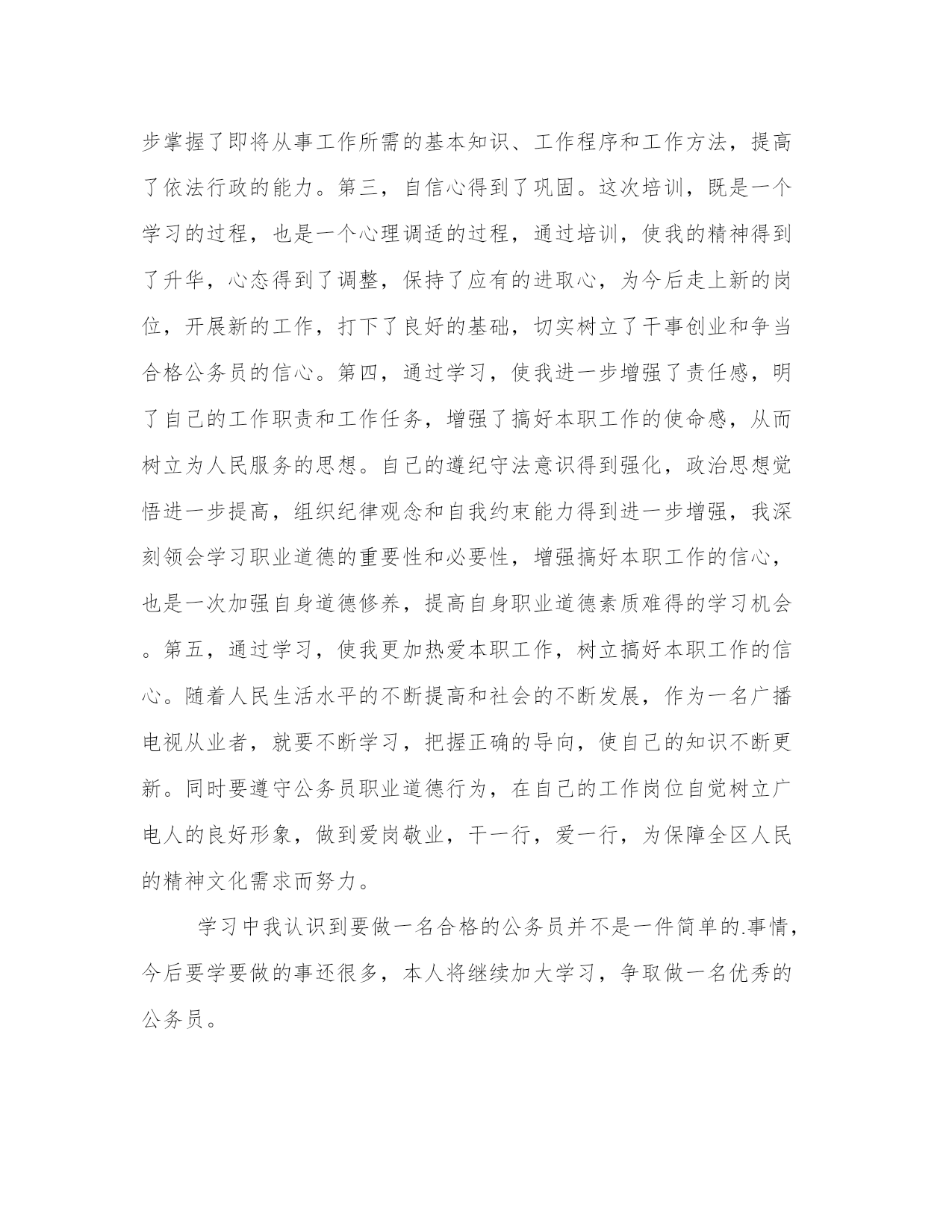 步掌握了即将从事工作所需的基本知识、工作程序和工作方法，提高了依法行政的能力。第三，自信心得到了巩固。这次培训，既是一个学习的过程，也是一个心理调适的过程，通过培训，使我的精神得到了升华，心态得到了调整，保持了应有的进取心，为今后走上新的岗位，开展新的工作，打下了良好的基础，切实树立了干事创业和争当合格公务员的信心。第四，通过学习，使我进一步增强了责任感，明了自己的工作职责和工作任务，增强了搞好本职工作的使命感，从而树立为人民服务的思想。自己的遵纪守法意识得到强化，政治思想觉悟进一步提高，组织纪律观念和自我约束能力得到进一步增强，我深刻领会学习职业道德的重要性和必要性，增强搞好本职工作的信心，也是一次加强自身道德修养，提高自身职业道德素质难得的学习机会。第五，通过学习，使我更加热爱本职工作，树立搞好本职工作的信心。随着人民生活水平的不断提高和社会的不断发展，作为一名广播电视从业者，就要不断学习，把握正确的导向，使自己的知识不断更新。同时要遵守公务员职业道德行为，在自己的工作岗位自觉树立广电人的良好形象，做到爱岗敬业，干一行，爱一行，为保障全区人民的精神文化需求而努力。

学习中我认识到要做一名合格的公务员并不是一件简单的.事情，今后要学要做的事还很多，本人将继续加大学习，争取做一名优秀的公务员。